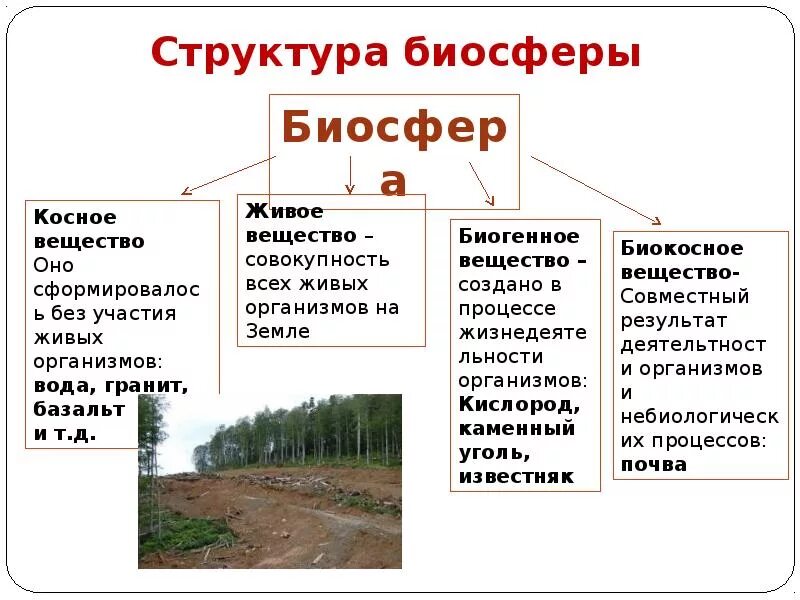 Структура биосферы

Биосфера

Косное вещество Оно сформировалось без участия живых организмов: вода, гранит, базальт и т.д.

Живое вещество – совокупность всех живых организмов на Земле

Биогенное вещество – создано в процессе жизнедеятельности организмов: Кислород, каменный уголь, известняк

Биокосное вещество- Совместный результат деятельности организмов и небиологических процессов: почва